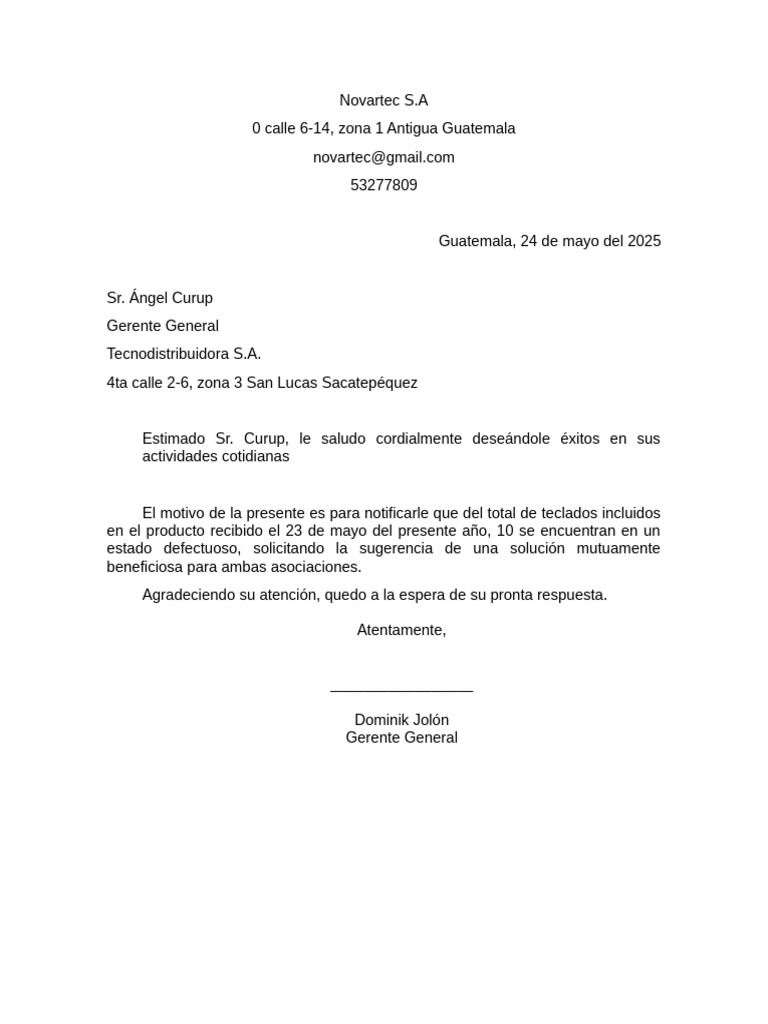 Novartec S.A

0 calle 6-14, zona 1 Antigua Guatemala

novartec@gmail.com

53277809

Guatemala, 24 de mayo del 2025

Sr. Ángel Curup

Gerente General

Tecnodistribuidora S.A.

4ta calle 2-6, zona 3 San Lucas Sacatepéquez

Estimado Sr. Curup, le saludo cordialmente deseándole éxitos en sus actividades cotidianas

El motivo de la presente es para notificarle que del total de teclados incluidos en el producto recibido el 23 de mayo del presente año, 10 se encuentran en un estado defectuoso, solicitando la sugerencia de una solución mutuamente beneficiosa para ambas asociaciones.

Agradeciendo su atención, quedo a la espera de su pronta respuesta.

Atentamente,

Dominik Jolón
Gerente General